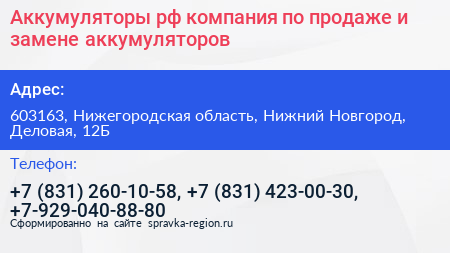 Аккумуляторы рф компания по продаже и замене аккумуляторов

Адрес:

603163, Нижегородская область, Нижний Новгород, Деловая, 12Б

Телефон:

+7 (831) 260-10-58, +7 (831) 423-00-30, +7-929-040-88-80

Сформированно на сайте spravka-region.ru